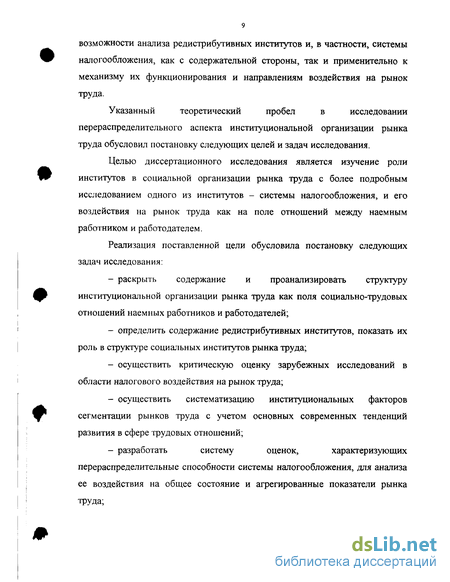 9

возможности анализа редистрибутивных институтов и, в частности, системы налогообложения, как с содержательной стороны, так и применительно к механизму их функционирования и направлениям воздействия на рынок труда.

Указанный теоретический пробел в исследовании перераспределительного аспекта институциональной организации рынка труда обусловил постановку следующих целей и задач исследования.

Целью диссертационного исследования является изучение роли институтов в социальной организации рынка труда с более подробным исследованием одного из институтов – системы налогообложения, и его воздействия на рынок труда как на поле отношений между наемным работником и работодателем.

Реализация поставленной цели обусловила постановку следующих задач исследования:

– раскрыть содержание и проанализировать структуру институциональной организации рынка труда как поля социально-трудовых отношений наемных работников и работодателей;

– определить содержание редистрибутивных институтов, показать их роль в структуре социальных институтов рынка труда;

– осуществить критическую оценку зарубежных исследований в области налогового воздействия на рынок труда;

– осуществить систематизацию институциональных факторов сегментации рынков труда с учетом основных современных тенденций развития в сфере трудовых отношений;

– разработать систему оценок, характеризующих перераспределительные способности системы налогообложения, для анализа ее воздействия на общее состояние и агрегированные показатели рынка труда;

dsLib.net
библиотека диссертаций